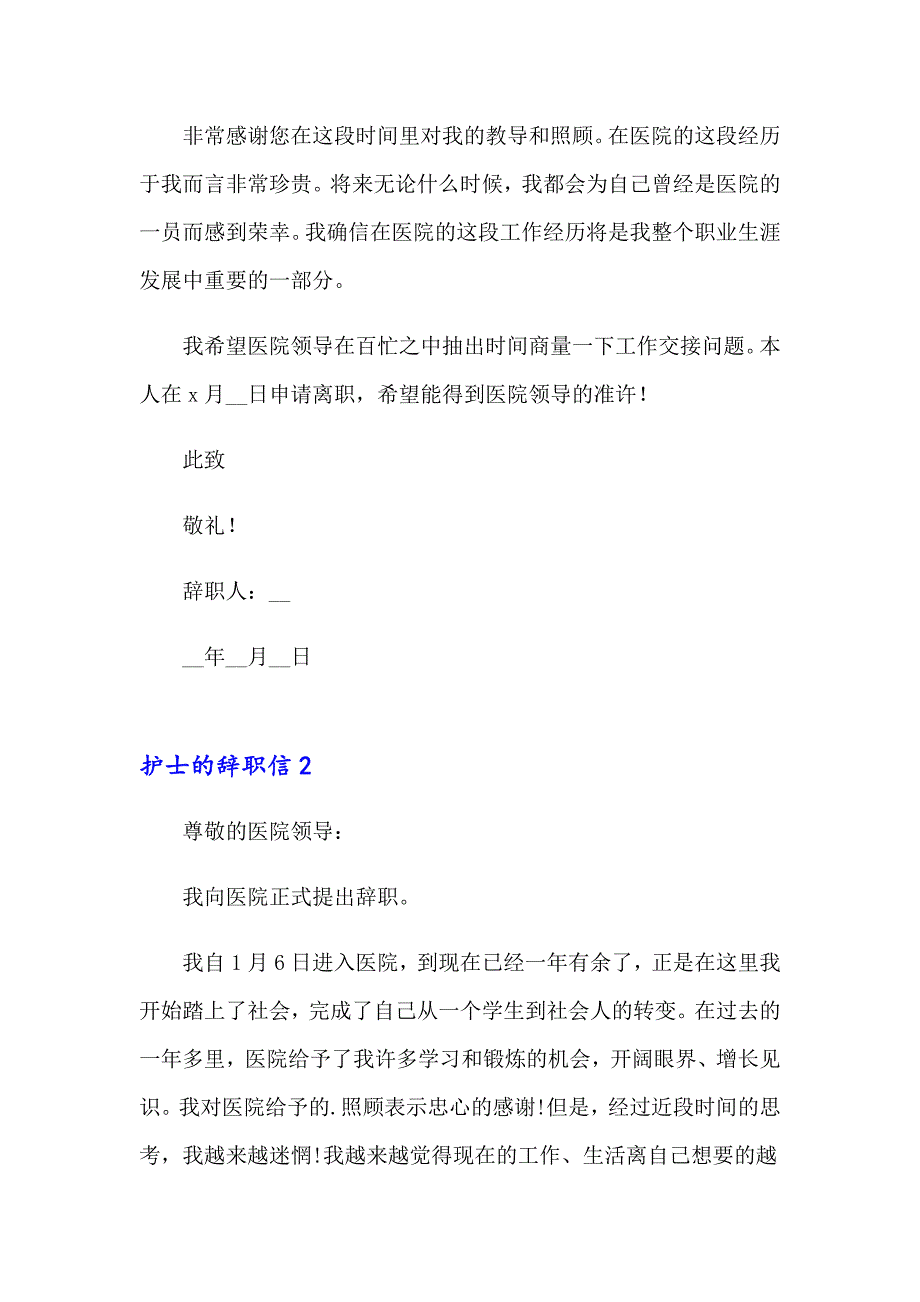 非常感谢您在这段时间里对我的教导和照顾。在医院的这段经历于我而言非常珍贵。将来无论什么时候，我都会为自己曾经是医院的一员而感到荣幸。我确信在医院的这段工作经历将是我整个职业生涯发展中重要的一部分。

我希望医院领导在百忙之中抽出时间商量一下工作交接问题。本人在 x 月__日申请离职，希望能得到医院领导的准许！

此致

敬礼！

辞职人：__

__年__月__日

护士的辞职信 2

尊敬的医院领导：

我向医院正式提出辞职。

我自 1 月 6 日进入医院，到现在已经一年有余了，正是在这里我开始踏上了社会，完成了自己从一个学生到社会人的转变。在过去的一年多里，医院给予了我许多学习和锻炼的机会，开阔眼界、增长见识。我对医院给予的.照顾表示忠心的感谢!但是，经过近段时间的思考，我越来越迷惘!我越来越觉得现在的工作、生活离自己想要的越